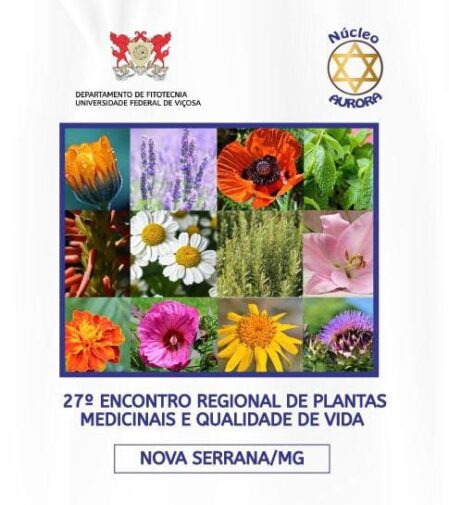 DEPARTAMENTO DE FITOTECNIA
UNIVERSIDADE FEDERAL DE VIÇOSA

Núcleo
AURORA

27º ENCONTRO REGIONAL DE PLANTAS MEDICINAIS E QUALIDADE DE VIDA

NOVA SERRANA/MG